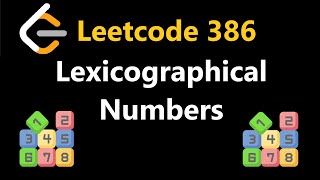 Leetcode 386
Lexicographical Numbers

1 2
3 4 5
6 7 8

1 2
3 4 5
6 7 8